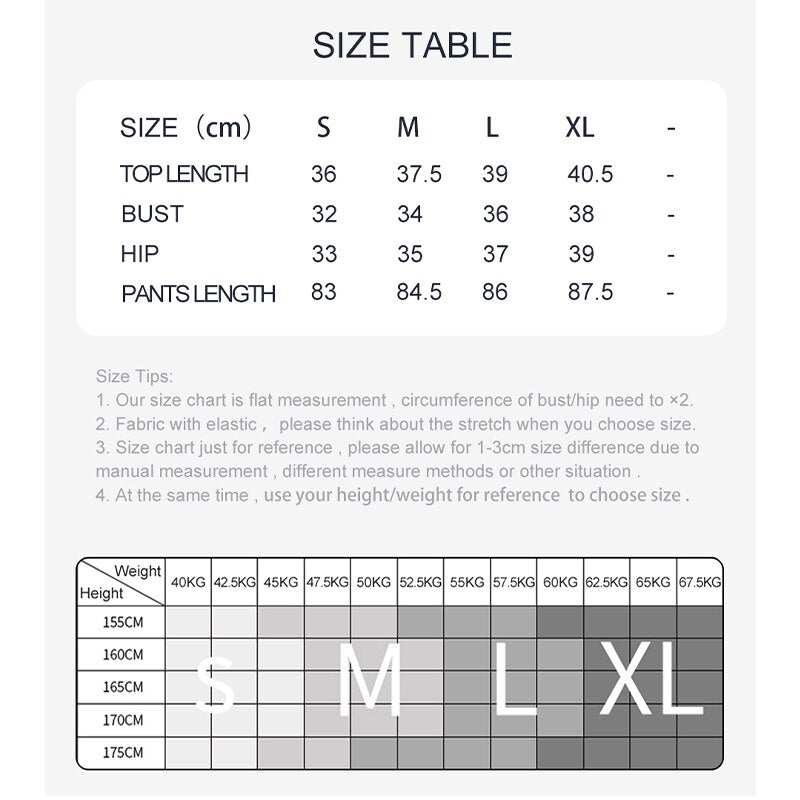 SIZE TABLE

| SIZE（cm） | S | M | L | XL | - |
|---|---|---|---|---|---|
| TOP LENGTH | 36 | 37.5 | 39 | 40.5 | - |
| BUST | 32 | 34 | 36 | 38 | - |
| HIP | 33 | 35 | 37 | 39 | - |
| PANTS LENGTH | 83 | 84.5 | 86 | 87.5 | - |

Size Tips:
1. Our size chart is flat measurement , circumference of bust/hip need to ×2.
2. Fabric with elastic， please think about the stretch when you choose size.
3. Size chart just for reference , please allow for 1-3cm size difference due to manual measurement , different measure methods or other situation .
4. At the same time , use your height/weight for reference to choose size .

| Weight / Height | 40KG | 42.5KG | 45KG | 47.5KG | 50KG | 52.5KG | 55KG | 57.5KG | 60KG | 62.5KG | 65KG | 67.5KG |
|---|---|---|---|---|---|---|---|---|---|---|---|---|
| 155CM | | | | | | | | | | | | |
| 160CM | | | | | | | | | | | | |
| 165CM | | | | | | | | | | | | |
| 170CM | | | | | | | | | | | | |
| 175CM | | | | | | | | | | | | |

S M L XL